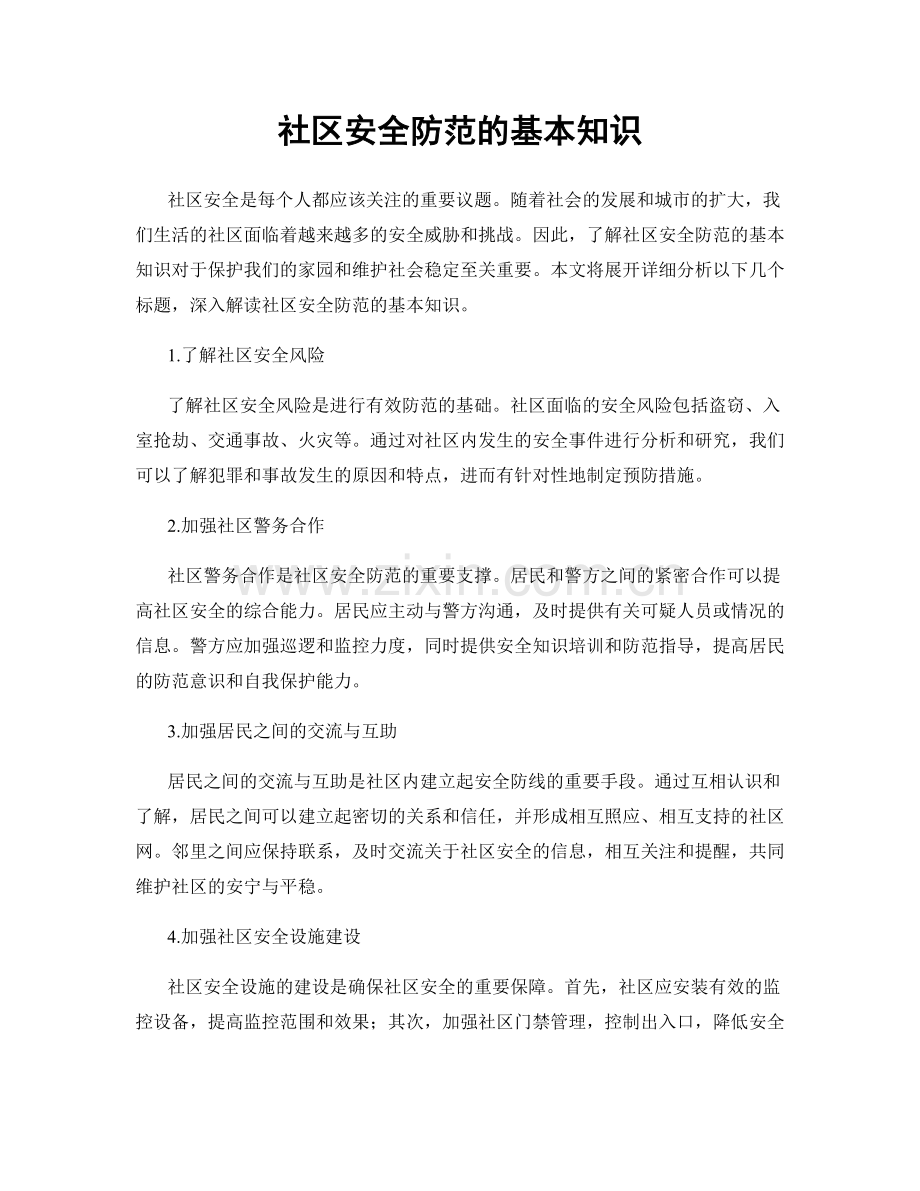 社区安全防范的基本知识

社区安全是每个人都应该关注的重要议题。随着社会的发展和城市的扩大，我们生活的社区面临着越来越多的安全威胁和挑战。因此，了解社区安全防范的基本知识对于保护我们的家园和维护社会稳定至关重要。本文将展开详细分析以下几个标题，深入解读社区安全防范的基本知识。

1.了解社区安全风险

了解社区安全风险是进行有效防范的基础。社区面临的安全风险包括盗窃、入室抢劫、交通事故、火灾等。通过对社区内发生的安全事件进行分析和研究，我们可以了解犯罪和事故发生的原因和特点，进而有针对性地制定预防措施。

2.加强社区警务合作

社区警务合作是社区安全防范的重要支撑。居民和警方之间的紧密合作可以提高社区安全的综合能力。居民应主动与警方沟通，及时提供有关可疑人员或情况的信息。警方应加强巡逻和监控力度，同时提供安全知识培训和防范指导，提高居民的防范意识和自我保护能力。

3.加强居民之间的交流与互助

居民之间的交流与互助是社区内建立起安全防线的重要手段。通过互相认识和了解，居民之间可以建立起密切的关系和信任，并形成相互照应、相互支持的社区网。邻里之间应保持联系，及时交流关于社区安全的信息，相互关注和提醒，共同维护社区的安宁与平稳。

4.加强社区安全设施建设

社区安全设施的建设是确保社区安全的重要保障。首先，社区应安装有效的监控设备，提高监控范围和效果；其次，加强社区门禁管理，控制出入口，降低安全

www.zixin.com.cn